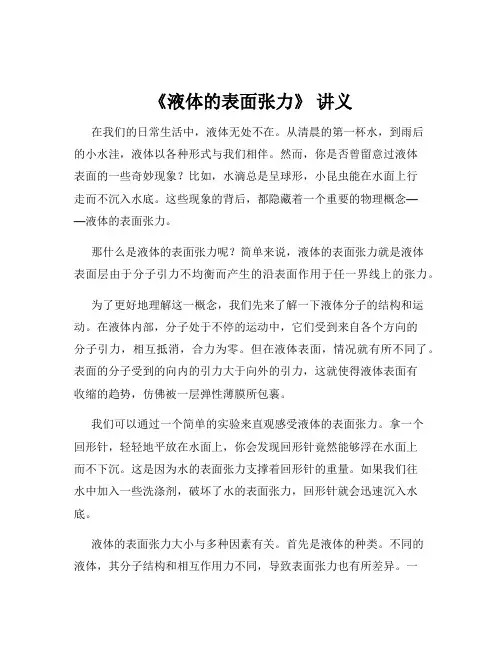 《液体的表面张力》 讲义

在我们的日常生活中，液体无处不在。从清晨的第一杯水，到雨后的小水洼，液体以各种形式与我们相伴。然而，你是否曾留意过液体表面的一些奇妙现象？比如，水滴总是呈球形，小昆虫能在水面上行走而不沉入水底。这些现象的背后，都隐藏着一个重要的物理概念——液体的表面张力。

那什么是液体的表面张力呢？简单来说，液体的表面张力就是液体表面层由于分子引力不均衡而产生的沿表面作用于任一界线上的张力。

为了更好地理解这一概念，我们先来了解一下液体分子的结构和运动。在液体内部，分子处于不停的运动中，它们受到来自各个方向的分子引力，相互抵消，合力为零。但在液体表面，情况就有所不同了。表面的分子受到的向内的引力大于向外的引力，这就使得液体表面有收缩的趋势，仿佛被一层弹性薄膜所包裹。

我们可以通过一个简单的实验来直观感受液体的表面张力。拿一个回形针，轻轻地平放在水面上，你会发现回形针竟然能够浮在水面上而不下沉。这是因为水的表面张力支撑着回形针的重量。如果我们往水中加入一些洗涤剂，破坏了水的表面张力，回形针就会迅速沉入水底。

液体的表面张力大小与多种因素有关。首先是液体的种类。不同的液体，其分子结构和相互作用力不同，导致表面张力也有所差异。一